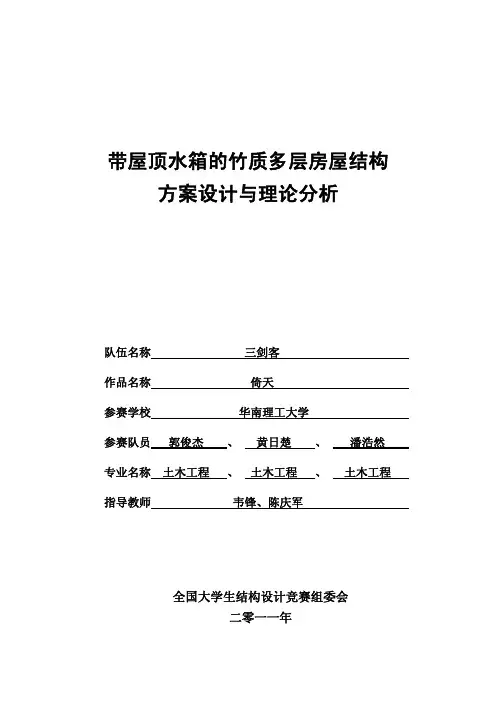 带屋顶水箱的竹质多层房屋结构
方案设计与理论分析

队伍名称 三剑客

作品名称 倚天

参赛学校 华南理工大学

参赛队员 郭俊杰 、 黄日楚 、 潘浩然

专业名称 土木工程 、 土木工程 、 土木工程

指导教师 韦锋、陈庆军

全国大学生结构设计竞赛组委会
二零一一年